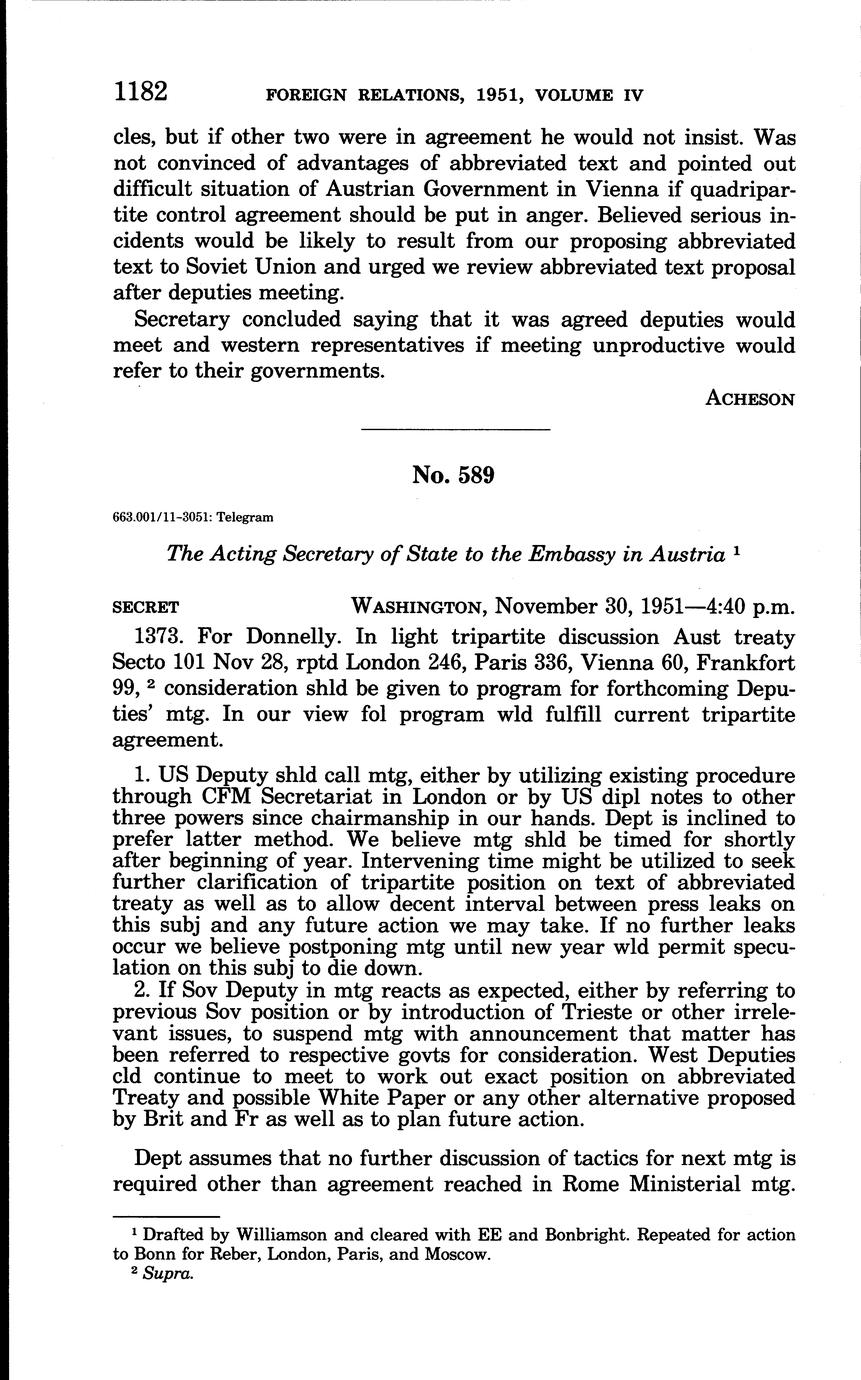 1182 FOREIGN RELATIONS, 1951, VOLUME IV

cles, but if other two were in agreement he would not insist. Was not convinced of advantages of abbreviated text and pointed out difficult situation of Austrian Government in Vienna if quadripartite control agreement should be put in anger. Believed serious incidents would be likely to result from our proposing abbreviated text to Soviet Union and urged we review abbreviated text proposal after deputies meeting.

Secretary concluded saying that it was agreed deputies would meet and western representatives if meeting unproductive would refer to their governments.

ACHESON

No. 589

663.001/11-3051: Telegram

The Acting Secretary of State to the Embassy in Austria $^1$

SECRET WASHINGTON, November 30, 1951—4:40 p.m.

1373. For Donnelly. In light tripartite discussion Aust treaty Secto 101 Nov 28, rptd London 246, Paris 336, Vienna 60, Frankfort 99, $^2$ consideration shld be given to program for forthcoming Deputies' mtg. In our view fol program wld fulfill current tripartite agreement.

1. US Deputy shld call mtg, either by utilizing existing procedure through CFM Secretariat in London or by US dipl notes to other three powers since chairmanship in our hands. Dept is inclined to prefer latter method. We believe mtg shld be timed for shortly after beginning of year. Intervening time might be utilized to seek further clarification of tripartite position on text of abbreviated treaty as well as to allow decent interval between press leaks on this subj and any future action we may take. If no further leaks occur we believe postponing mtg until new year wld permit speculation on this subj to die down.
2. If Sov Deputy in mtg reacts as expected, either by referring to previous Sov position or by introduction of Trieste or other irrelevant issues, to suspend mtg with announcement that matter has been referred to respective govts for consideration. West Deputies cld continue to meet to work out exact position on abbreviated Treaty and possible White Paper or any other alternative proposed by Brit and Fr as well as to plan future action.

Dept assumes that no further discussion of tactics for next mtg is required other than agreement reached in Rome Ministerial mtg.

$^1$ Drafted by Williamson and cleared with EE and Bonbright. Repeated for action to Bonn for Reber, London, Paris, and Moscow.
$^2$ Supra.